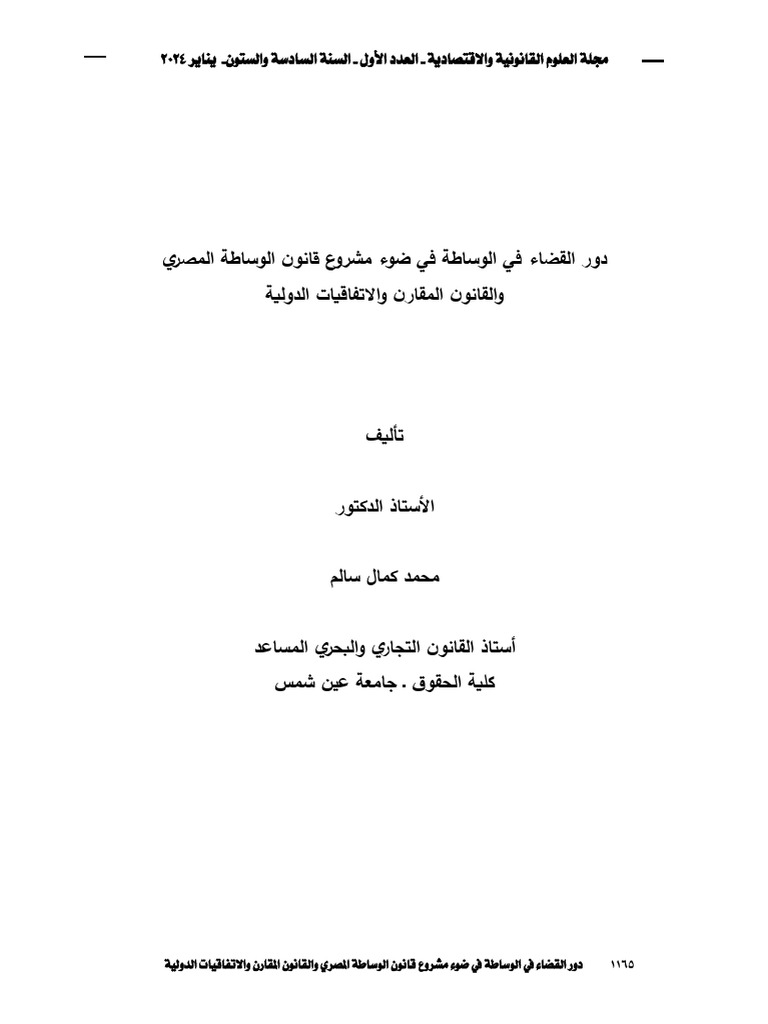 مجلة العلوم القانونية والاقتصادية ـ العدد الأول ـ السنة السادسة والستون ـ يناير ٢٠٢٤

دور القضاء في الوساطة في ضوء مشروع قانون الوساطة المصري والقانون المقارن والاتفاقيات الدولية

تأليف

الأستاذ الدكتور

محمد كمال سالم

أستاذ القانون التجاري والبحري المساعد
كلية الحقوق . جامعة عين شمس

١١٦٥ دور القضاء في الوساطة في ضوء مشروع قانون الوساطة المصري والقانون المقارن والاتفاقيات الدولية